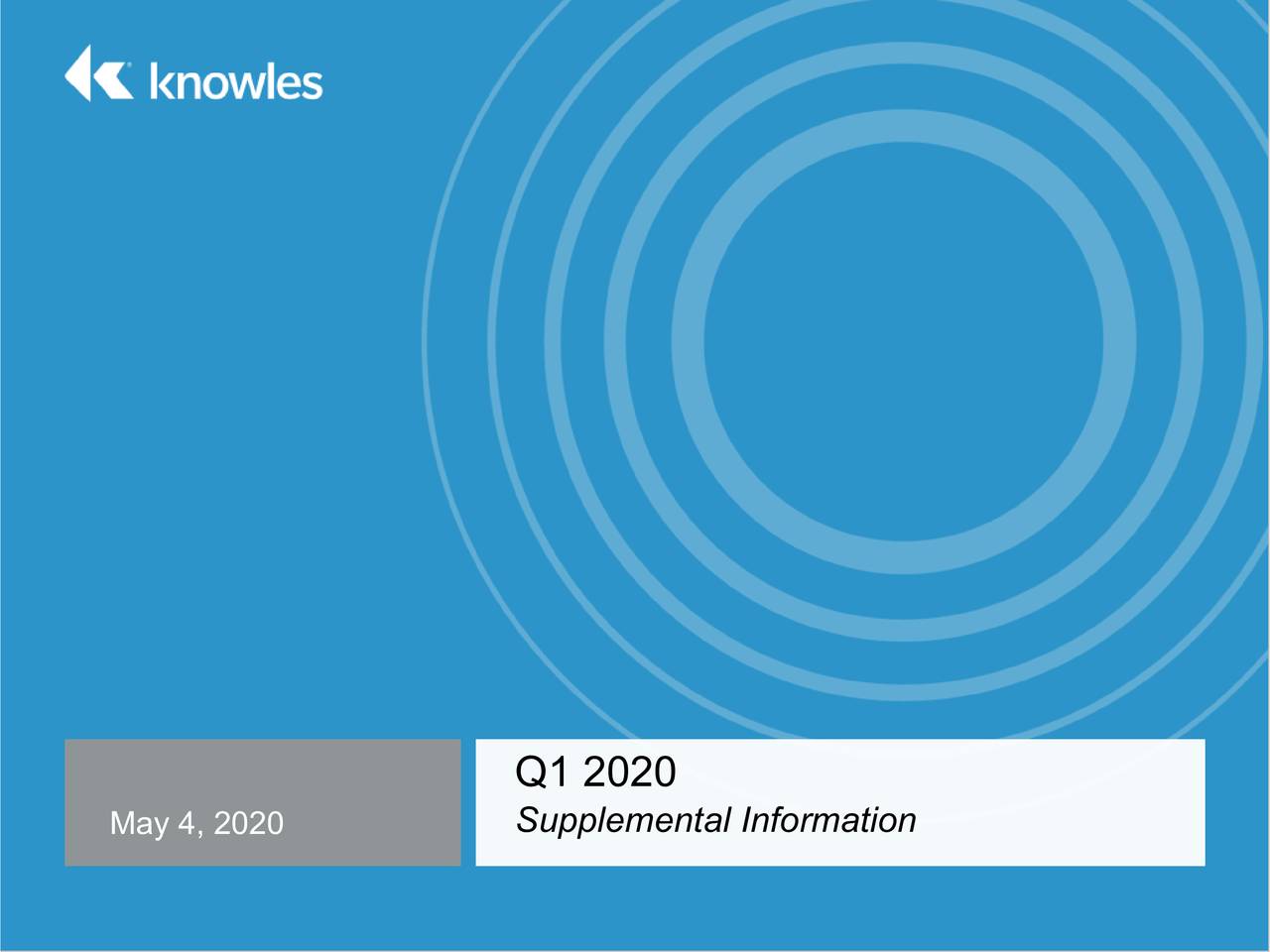 knowles

May 4, 2020

Q1 2020
Supplemental Information